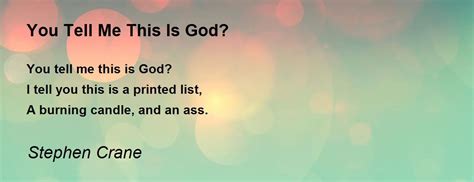 You Tell Me This Is God?

You tell me this is God?
I tell you this is a printed list,
A burning candle, and an ass.

Stephen Crane